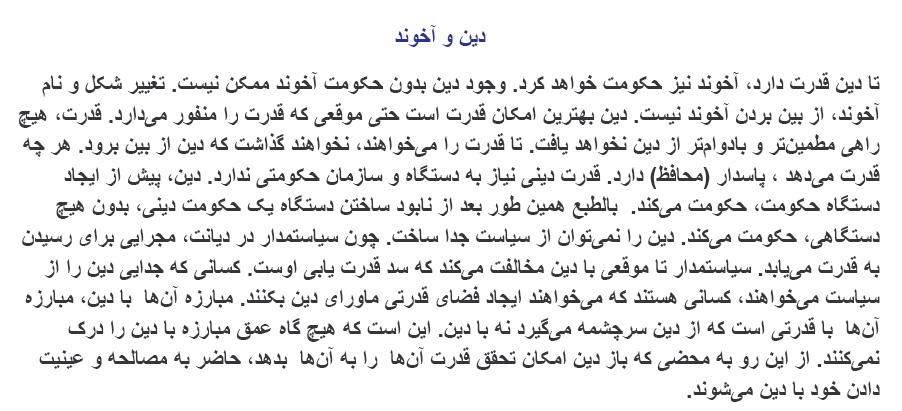 دین و آخوند

تا دین قدرت دارد، آخوند نیز حکومت خواهد کرد. وجود دین بدون حکومت آخوند ممکن نیست. تغییر شکل و نام آخوند، از بین بردن آخوند نیست. دین بهترین امکان قدرت است حتی موقعی که قدرت را منفور می‌دارد. قدرت، هیچ راهی مطمئن‌تر و بادوام‌تر از دین نخواهد یافت. تا قدرت را می‌خواهند، نخواهند گذاشت که دین از بین برود. هر چه قدرت می‌دهد ، پاسدار (محافظ) دارد. قدرت دینی نیاز به دستگاه و سازمان حکومتی ندارد. دین، پیش از ایجاد دستگاه حکومت، حکومت می‌کند. بالطبع همین طور بعد از نابود ساختن دستگاه یک حکومت دینی، بدون هیچ دستگاهی، حکومت می‌کند. دین را نمی‌توان از سیاست جدا ساخت. چون سیاستمدار در دیانت، مجرایی برای رسیدن به قدرت می‌یابد. سیاستمدار تا موقعی با دین مخالفت می‌کند که سد قدرت یابی اوست. کسانی که جدایی دین را از سیاست می‌خواهند، کسانی هستند که می‌خواهند ایجاد فضای قدرتی ماورای دین بکنند. مبارزه آن‌ها با دین، مبارزه آن‌ها با قدرتی است که از دین سرچشمه می‌گیرد نه با دین. این است که هیچ گاه عمق مبارزه با دین را درک نمی‌کنند. از این رو به محضی که باز دین امکان تحقق قدرت آن‌ها را به آن‌ها بدهد، حاضر به مصالحه و عینیت دادن خود با دین می‌شوند.